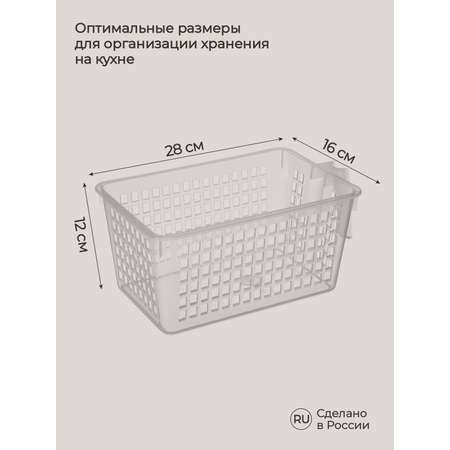 Оптимальные размеры для организации хранения на кухне

28 см

16 см

12 см

RU Сделано в России